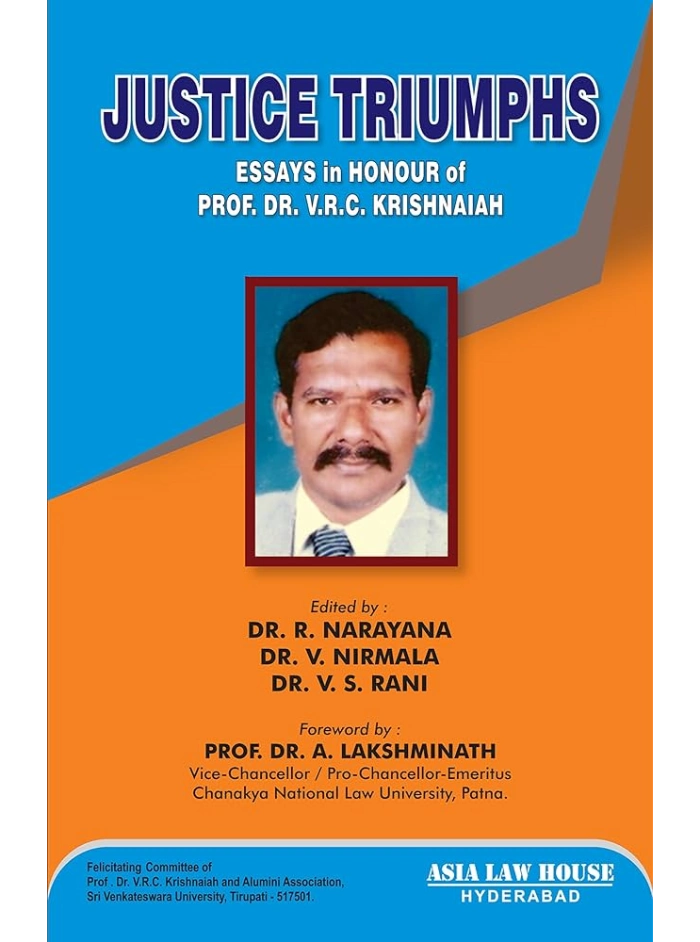 JUSTICE TRIUMPHS

ESSAYS in HONOUR of
PROF. DR. V.R.C. KRISHNAIAH

Edited by :
DR. R. NARAYANA
DR. V. NIRMALA
DR. V. S. RANI

Foreword by :
PROF. DR. A. LAKSHMINATH
Vice-Chancellor / Pro-Chancellor-Emeritus
Chanakya National Law University, Patna.

Felicitating Committee of
Prof . Dr. V.R.C. Krishnaiah and Alumini Association,
Sri Venkateswara University, Tirupati - 517501.

ASIA LAW HOUSE
HYDERABAD